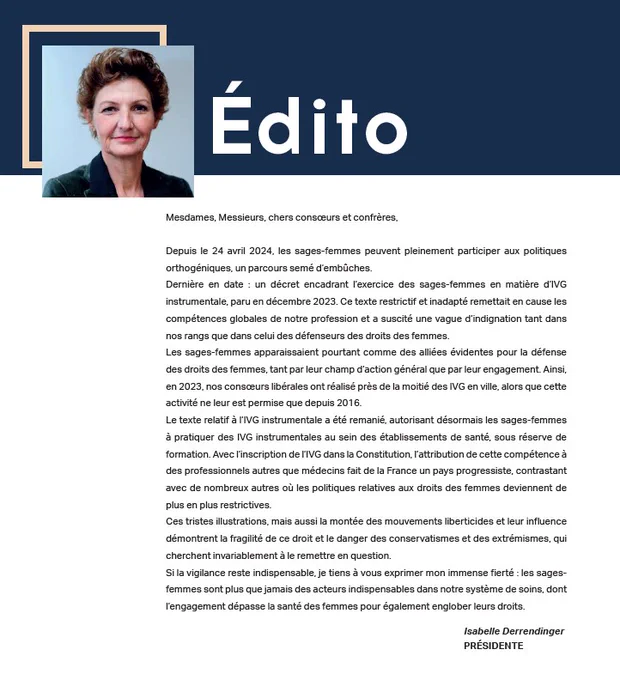 Édito

Mesdames, Messieurs, chers consœurs et confrères,

Depuis le 24 avril 2024, les sages-femmes peuvent pleinement participer aux politiques orthogéniques, un parcours semé d'embûches.
Dernière en date : un décret encadrant l'exercice des sages-femmes en matière d'IVG instrumentale, paru en décembre 2023. Ce texte restrictif et inadapté remettait en cause les compétences globales de notre profession et a suscité une vague d'indignation tant dans nos rangs que dans celui des défenseurs des droits des femmes.
Les sages-femmes apparaissaient pourtant comme des alliées évidentes pour la défense des droits des femmes, tant par leur champ d'action général que par leur engagement. Ainsi, en 2023, nos consœurs libérales ont réalisé près de la moitié des IVG en ville, alors que cette activité ne leur est permise que depuis 2016.
Le texte relatif à l'IVG instrumentale a été remanié, autorisant désormais les sages-femmes à pratiquer des IVG instrumentales au sein des établissements de santé, sous réserve de formation. Avec l'inscription de l'IVG dans la Constitution, l'attribution de cette compétence à des professionnels autres que médecins fait de la France un pays progressiste, contrastant avec de nombreux autres où les politiques relatives aux droits des femmes deviennent de plus en plus restrictives.
Ces tristes illustrations, mais aussi la montée des mouvements liberticides et leur influence démontrent la fragilité de ce droit et le danger des conservatismes et des extrémismes, qui cherchent invariablement à le remettre en question.
Si la vigilance reste indispensable, je tiens à vous exprimer mon immense fierté : les sages-femmes sont plus que jamais des acteurs indispensables dans notre système de soins, dont l'engagement dépasse la santé des femmes pour également englober leurs droits.

Isabelle Derrendinger
PRÉSIDENTE